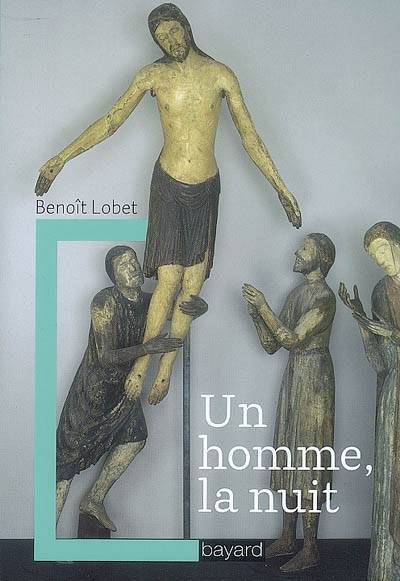 Benoît Lobet

Un homme, la nuit

bayard